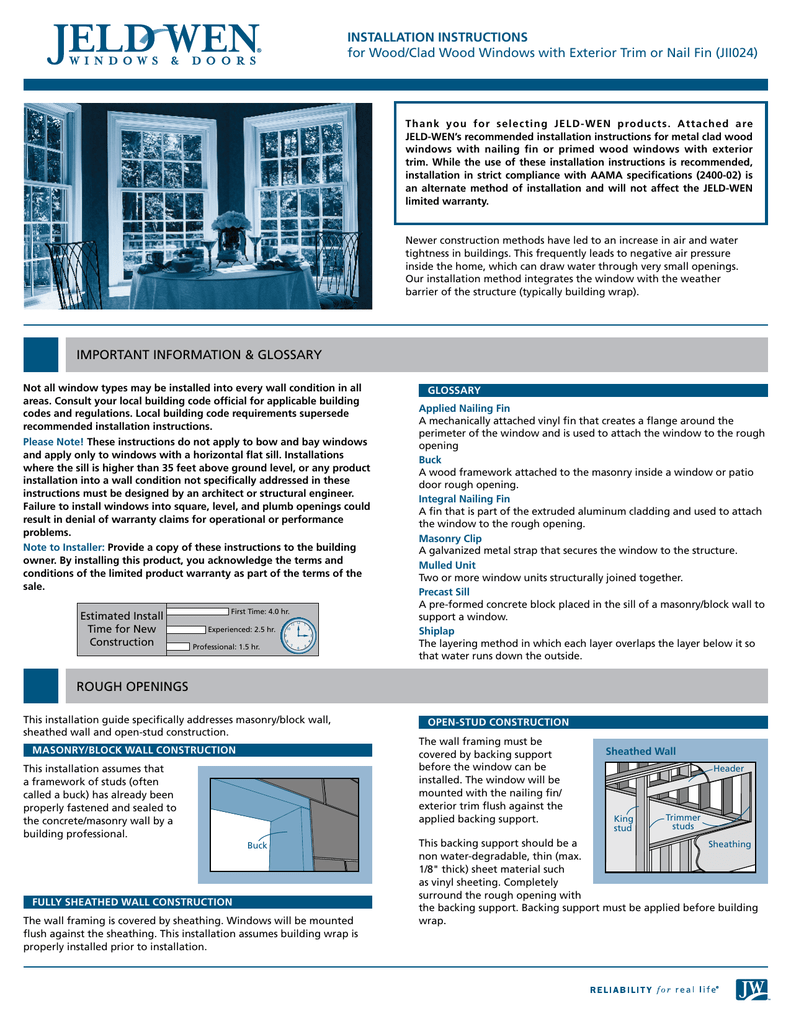 JELD-WEN®
WINDOWS & DOORS

INSTALLATION INSTRUCTIONS
for Wood/Clad Wood Windows with Exterior Trim or Nail Fin (JII024)

Thank you for selecting JELD-WEN products. Attached are JELD-WEN's recommended installation instructions for metal clad wood windows with nailing fin or primed wood windows with exterior trim. While the use of these installation instructions is recommended, installation in strict compliance with AAMA specifications (2400-02) is an alternate method of installation and will not affect the JELD-WEN limited warranty.

Newer construction methods have led to an increase in air and water tightness in buildings. This frequently leads to negative air pressure inside the home, which can draw water through very small openings. Our installation method integrates the window with the weather barrier of the structure (typically building wrap).

IMPORTANT INFORMATION & GLOSSARY

Not all window types may be installed into every wall condition in all areas. Consult your local building code official for applicable building codes and regulations. Local building code requirements supersede recommended installation instructions.

Please Note! These instructions do not apply to bow and bay windows and apply only to windows with a horizontal flat sill. Installations where the sill is higher than 35 feet above ground level, or any product installation into a wall condition not specifically addressed in these instructions must be designed by an architect or structural engineer. Failure to install windows into square, level, and plumb openings could result in denial of warranty claims for operational or performance problems.

Note to Installer: Provide a copy of these instructions to the building owner. By installing this product, you acknowledge the terms and conditions of the limited product warranty as part of the terms of the sale.

Estimated Install Time for New Construction
First Time: 4.0 hr.
Experienced: 2.5 hr.
Professional: 1.5 hr.

GLOSSARY
Applied Nailing Fin
A mechanically attached vinyl fin that creates a flange around the perimeter of the window and is used to attach the window to the rough opening
Buck
A wood framework attached to the masonry inside a window or patio door rough opening.
Integral Nailing Fin
A fin that is part of the extruded aluminum cladding and used to attach the window to the rough opening.
Masonry Clip
A galvanized metal strap that secures the window to the structure.
Mulled Unit
Two or more window units structurally joined together.
Precast Sill
A pre-formed concrete block placed in the sill of a masonry/block wall to support a window.
Shiplap
The layering method in which each layer overlaps the layer below it so that water runs down the outside.

ROUGH OPENINGS

This installation guide specifically addresses masonry/block wall, sheathed wall and open-stud construction.

MASONRY/BLOCK WALL CONSTRUCTION
This installation assumes that a framework of studs (often called a buck) has already been properly fastened and sealed to the concrete/masonry wall by a building professional.

Buck

FULLY SHEATHED WALL CONSTRUCTION
The wall framing is covered by sheathing. Windows will be mounted flush against the sheathing. This installation assumes building wrap is properly installed prior to installation.

OPEN-STUD CONSTRUCTION
The wall framing must be covered by backing support before the window can be installed. The window will be mounted with the nailing fin/exterior trim flush against the applied backing support.

This backing support should be a non water-degradable, thin (max. 1/8" thick) sheet material such as vinyl sheeting. Completely surround the rough opening with the backing support. Backing support must be applied before building wrap.

Sheathed Wall
Header
King stud
Trimmer studs
Sheathing

RELIABILITY for real life®
JW